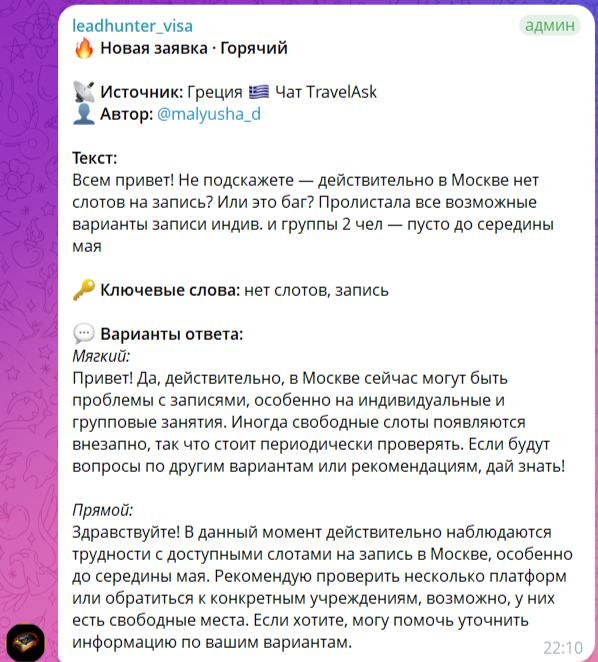 leadhunter_visa
админ
🔥 Новая заявка · Горячий

📡 Источник: Греция 🇬🇷 Чат TravelAsk
👤 Автор: @malyusha_d

Текст:
Всем привет! Не подскажете — действительно в Москве нет слотов на запись? Или это баг? Пролистала все возможные варианты записи индив. и группы 2 чел — пусто до середины мая

🔑 Ключевые слова: нет слотов, запись

💬 Варианты ответа:
Мягкий:
Привет! Да, действительно, в Москве сейчас могут быть проблемы с записями, особенно на индивидуальные и групповые занятия. Иногда свободные слоты появляются внезапно, так что стоит периодически проверять. Если будут вопросы по другим вариантам или рекомендациям, дай знать!

Прямой:
Здравствуйте! В данный момент действительно наблюдаются трудности с доступными слотами на запись в Москве, особенно до середины мая. Рекомендую проверить несколько платформ или обратиться к конкретным учреждениям, возможно, у них есть свободные места. Если хотите, могу помочь уточнить информацию по вашим вариантам.
22:10